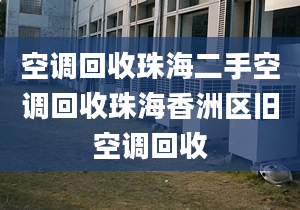 空调回收珠海二手空调回收珠海香洲区旧空调回收